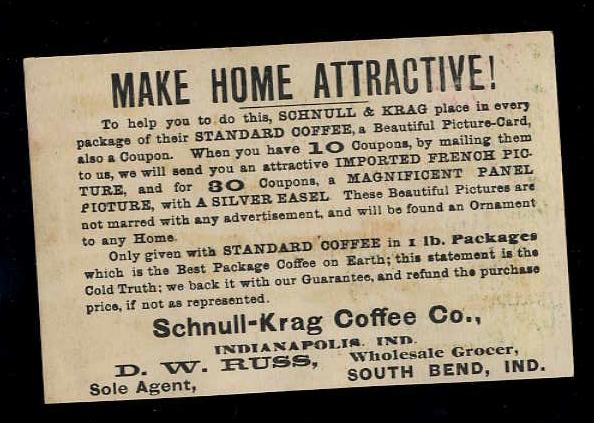 MAKE HOME ATTRACTIVE!

To help you to do this, SCHNULL & KRAG place in every package of their STANDARD COFFEE, a Beautiful Picture-Card, also a Coupon. When you have 10 Coupons, by mailing them to us, we will send you an attractive IMPORTED FRENCH PICTURE, and for 30 Coupons, a MAGNIFICENT PANEL PICTURE, with A SILVER EASEL These Beautiful Pictures are not marred with any advertisement, and will be found an Ornament to any Home.

Only given with STANDARD COFFEE in 1 lb. Packages which is the Best Package Coffee on Earth; this statement is the Cold Truth; we back it with our Guarantee, and refund the purchase price, if not as represented.

Schnull-Krag Coffee Co.,
INDIANAPOLIS, IND.

D. W. RUSS,
Sole Agent,

Wholesale Grocer,
SOUTH BEND, IND.